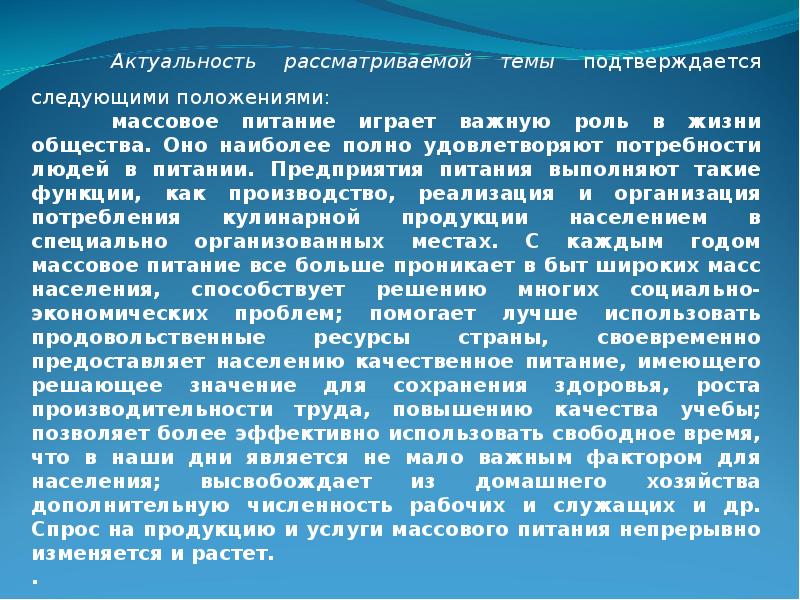 Актуальность рассматриваемой темы подтверждается следующими положениями:

массовое питание играет важную роль в жизни общества. Оно наиболее полно удовлетворяют потребности людей в питании. Предприятия питания выполняют такие функции, как производство, реализация и организация потребления кулинарной продукции населением в специально организованных местах. С каждым годом массовое питание все больше проникает в быт широких масс населения, способствует решению многих социально-экономических проблем; помогает лучше использовать продовольственные ресурсы страны, своевременно предоставляет населению качественное питание, имеющего решающее значение для сохранения здоровья, роста производительности труда, повышению качества учебы; позволяет более эффективно использовать свободное время, что в наши дни является не мало важным фактором для населения; высвобождает из домашнего хозяйства дополнительную численность рабочих и служащих и др. Спрос на продукцию и услуги массового питания непрерывно изменяется и растет.

.